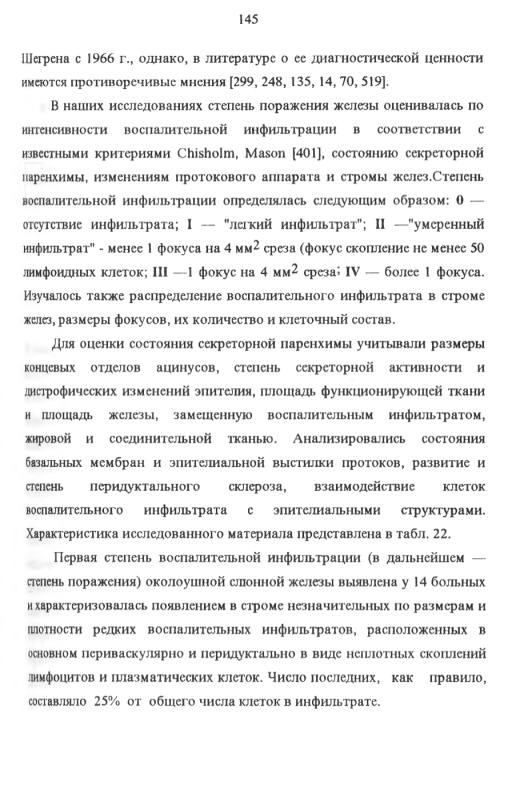 145

Шегрена с 1966 г., однако, в литературе о ее диагностической ценности имеются противоречивые мнения [299, 248, 135, 14, 70, 519].

В наших исследованиях степень поражения железы оценивалась по интенсивности воспалительной инфильтрации в соответствии с известными критериями Chisholm, Mason [401], состоянию секреторной паренхимы, изменениям протокового аппарата и стромы желез.Степень воспалительной инфильтрации определялась следующим образом: 0 — отсутствие инфильтрата; I — "легкий инфильтрат"; II —"умеренный инфильтрат" - менее 1 фокуса на 4 мм$^2$ среза (фокус скопление не менее 50 лимфоидных клеток; III —1 фокус на 4 мм$^2$ среза; IV — более 1 фокуса. Изучалось также распределение воспалительного инфильтрата в строме желез, размеры фокусов, их количество и клеточный состав.

Для оценки состояния секреторной паренхимы учитывали размеры концевых отделов ацинусов, степень секреторной активности и дистрофических изменений эпителия, площадь функционирующей ткани и площадь железы, замещенную воспалительным инфильтратом, жировой и соединительной тканью. Анализировались состояния базальных мембран и эпителиальной выстилки протоков, развитие и степень перидуктального склероза, взаимодействие клеток воспалительного инфильтрата с эпителиальными структурами. Характеристика исследованного материала представлена в табл. 22.

Первая степень воспалительной инфильтрации (в дальнейшем — степень поражения) околоушной слюнной железы выявлена у 14 больных и характеризовалась появлением в строме незначительных по размерам и плотности редких воспалительных инфильтратов, расположенных в основном периваскулярно и перидуктально в виде неплотных скоплений лимфоцитов и плазматических клеток. Число последних, как правило, составляло 25% от общего числа клеток в инфильтрате.